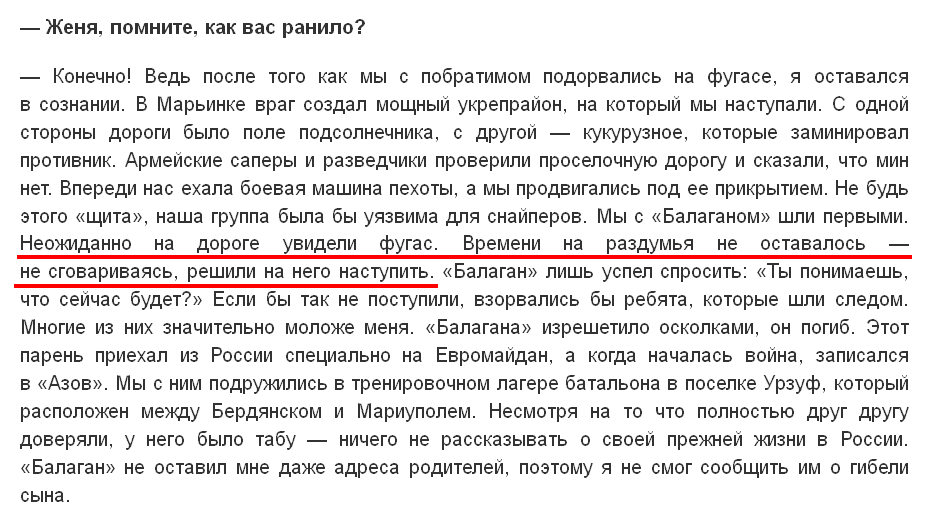 — Женя, помните, как вас ранило?

— Конечно! Ведь после того как мы с побратимом подорвались на фугасе, я оставался в сознании. В Марьинке враг создал мощный укрепрайон, на который мы наступали. С одной стороны дороги было поле подсолнечника, с другой — кукурузное, которые заминировал противник. Армейские саперы и разведчики проверили проселочную дорогу и сказали, что мин нет. Впереди нас ехала боевая машина пехоты, а мы продвигались под ее прикрытием. Не будь этого «щита», наша группа была бы уязвима для снайперов. Мы с «Балаганом» шли первыми. Неожиданно на дороге увидели фугас. Времени на раздумья не оставалось — не сговариваясь, решили на него наступить. «Балаган» лишь успел спросить: «Ты понимаешь, что сейчас будет?» Если бы так не поступили, взорвались бы ребята, которые шли следом. Многие из них значительно моложе меня. «Балагана» изрешетило осколками, он погиб. Этот парень приехал из России специально на Евромайдан, а когда началась война, записался в «Азов». Мы с ним подружились в тренировочном лагере батальона в поселке Урзуф, который расположен между Бердянском и Мариуполем. Несмотря на то что полностью друг другу доверяли, у него было табу — ничего не рассказывать о своей прежней жизни в России. «Балаган» не оставил мне даже адреса родителей, поэтому я не смог сообщить им о гибели сына.